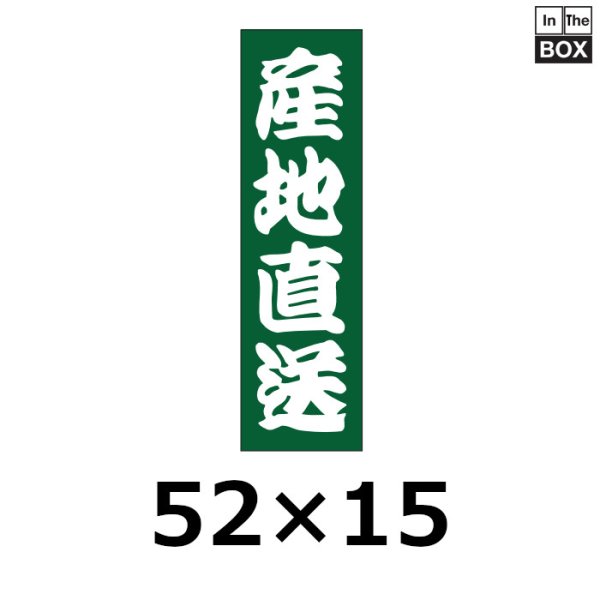 In The
BOX

産地直送

52×15